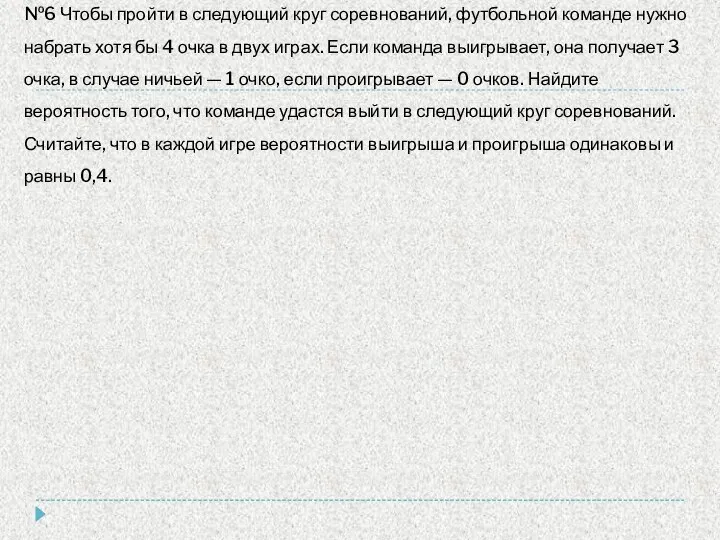 №6 Чтобы пройти в следующий круг соревнований, футбольной команде нужно набрать хотя бы 4 очка в двух играх. Если команда выигрывает, она получает 3 очка, в случае ничьей — 1 очко, если проигрывает — 0 очков. Найдите вероятность того, что команде удастся выйти в следующий круг соревнований. Считайте, что в каждой игре вероятности выигрыша и проигрыша одинаковы и равны 0,4.